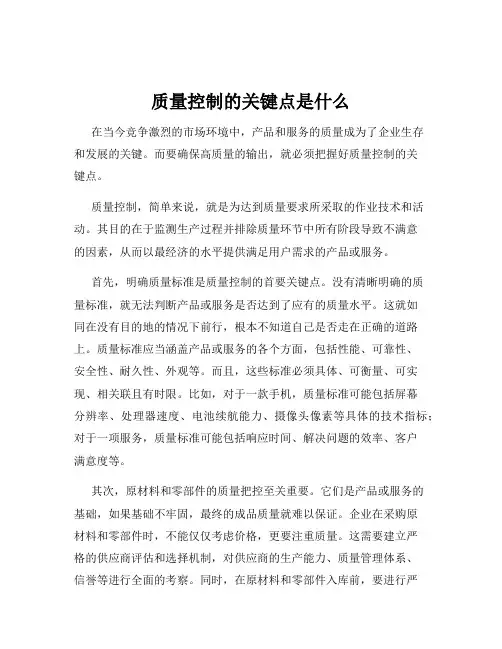 质量控制的关键点是什么

在当今竞争激烈的市场环境中，产品和服务的质量成为了企业生存和发展的关键。而要确保高质量的输出，就必须把握好质量控制的关键点。

质量控制，简单来说，就是为达到质量要求所采取的作业技术和活动。其目的在于监测生产过程并排除质量环节中所有阶段导致不满意的因素，从而以最经济的水平提供满足用户需求的产品或服务。

首先，明确质量标准是质量控制的首要关键点。没有清晰明确的质量标准，就无法判断产品或服务是否达到了应有的质量水平。这就如同在没有目的地的情况下前行，根本不知道自己是否走在正确的道路上。质量标准应当涵盖产品或服务的各个方面，包括性能、可靠性、安全性、耐久性、外观等。而且，这些标准必须具体、可衡量、可实现、相关联且有时限。比如，对于一款手机，质量标准可能包括屏幕分辨率、处理器速度、电池续航能力、摄像头像素等具体的技术指标；对于一项服务，质量标准可能包括响应时间、解决问题的效率、客户满意度等。

其次，原材料和零部件的质量把控至关重要。它们是产品或服务的基础，如果基础不牢固，最终的成品质量就难以保证。企业在采购原材料和零部件时，不能仅仅考虑价格，更要注重质量。这需要建立严格的供应商评估和选择机制，对供应商的生产能力、质量管理体系、信誉等进行全面的考察。同时，在原材料和零部件入库前，要进行严